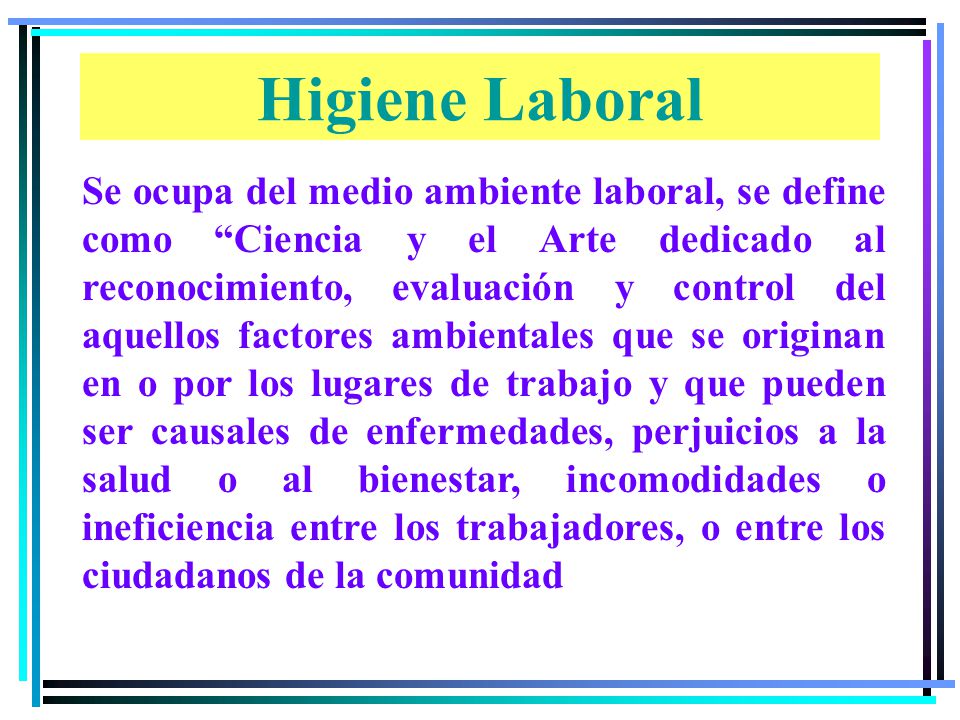 Higiene Laboral

Se ocupa del medio ambiente laboral, se define como “Ciencia y el Arte dedicado al reconocimiento, evaluación y control del aquellos factores ambientales que se originan en o por los lugares de trabajo y que pueden ser causales de enfermedades, perjuicios a la salud o al bienestar, incomodidades o ineficiencia entre los trabajadores, o entre los ciudadanos de la comunidad